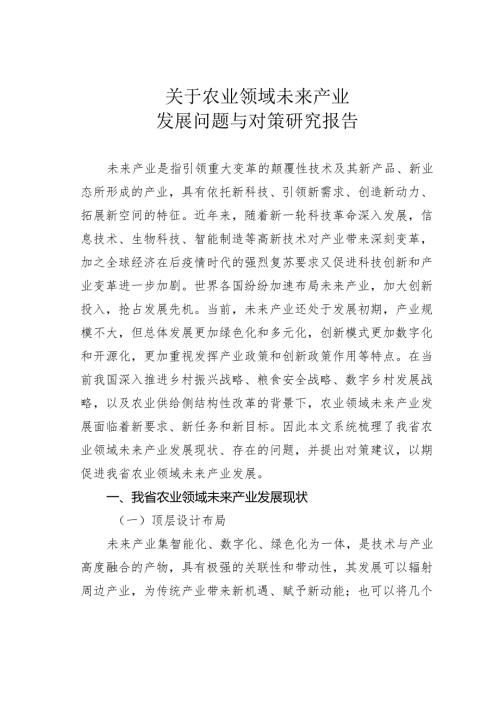 关于农业领域未来产业
发展问题与对策研究报告

未来产业是指引领重大变革的颠覆性技术及其新产品、新业态所形成的产业，具有依托新科技、引领新需求、创造新动力、拓展新空间的特征。近年来，随着新一轮科技革命深入发展，信息技术、生物科技、智能制造等高新技术对产业带来深刻变革，加之全球经济在后疫情时代的强烈复苏要求又促进科技创新和产业变革进一步加剧。世界各国纷纷加速布局未来产业，加大创新投入，抢占发展先机。当前，未来产业还处于发展初期，产业规模不大，但总体发展更加绿色化和多元化，创新模式更加数字化和开源化，更加重视发挥产业政策和创新政策作用等特点。在当前我国深入推进乡村振兴战略、粮食安全战略、数字乡村发展战略，以及农业供给侧结构性改革的背景下，农业领域未来产业发展面临着新要求、新任务和新目标。因此本文系统梳理了我省农业领域未来产业发展现状、存在的问题，并提出对策建议，以期促进我省农业领域未来产业发展。

一、我省农业领域未来产业发展现状

（一）顶层设计布局

未来产业集智能化、数字化、绿色化为一体，是技术与产业高度融合的产物，具有极强的关联性和带动性，其发展可以辐射周边产业，为传统产业带来新机遇、赋予新动能；也可以将几个